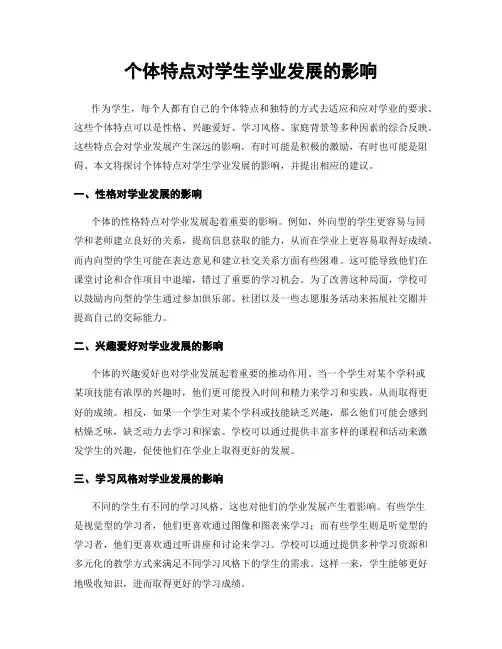 个体特点对学生学业发展的影响

作为学生，每个人都有自己的个体特点和独特的方式去适应和应对学业的要求。这些个体特点可以是性格、兴趣爱好、学习风格、家庭背景等多种因素的综合反映。这些特点会对学业发展产生深远的影响，有时可能是积极的激励，有时也可能是阻碍。本文将探讨个体特点对学生学业发展的影响，并提出相应的建议。

一、性格对学业发展的影响

个体的性格特点对学业发展起着重要的影响。例如，外向型的学生更容易与同学和老师建立良好的关系，提高信息获取的能力，从而在学业上更容易取得好成绩。而内向型的学生可能在表达意见和建立社交关系方面有些困难。这可能导致他们在课堂讨论和合作项目中退缩，错过了重要的学习机会。为了改善这种局面，学校可以鼓励内向型的学生通过参加俱乐部、社团以及一些志愿服务活动来拓展社交圈并提高自己的交际能力。

二、兴趣爱好对学业发展的影响

个体的兴趣爱好也对学业发展起着重要的推动作用。当一个学生对某个学科或某项技能有浓厚的兴趣时，他们更可能投入时间和精力来学习和实践，从而取得更好的成绩。相反，如果一个学生对某个学科或技能缺乏兴趣，那么他们可能会感到枯燥乏味，缺乏动力去学习和探索。学校可以通过提供丰富多样的课程和活动来激发学生的兴趣，促使他们在学业上取得更好的发展。

三、学习风格对学业发展的影响

不同的学生有不同的学习风格，这也对他们的学业发展产生着影响。有些学生是视觉型的学习者，他们更喜欢通过图像和图表来学习；而有些学生则是听觉型的学习者，他们更喜欢通过听讲座和讨论来学习。学校可以通过提供多种学习资源和多元化的教学方式来满足不同学习风格下的学生的需求。这样一来，学生能够更好地吸收知识，进而取得更好的学习成绩。